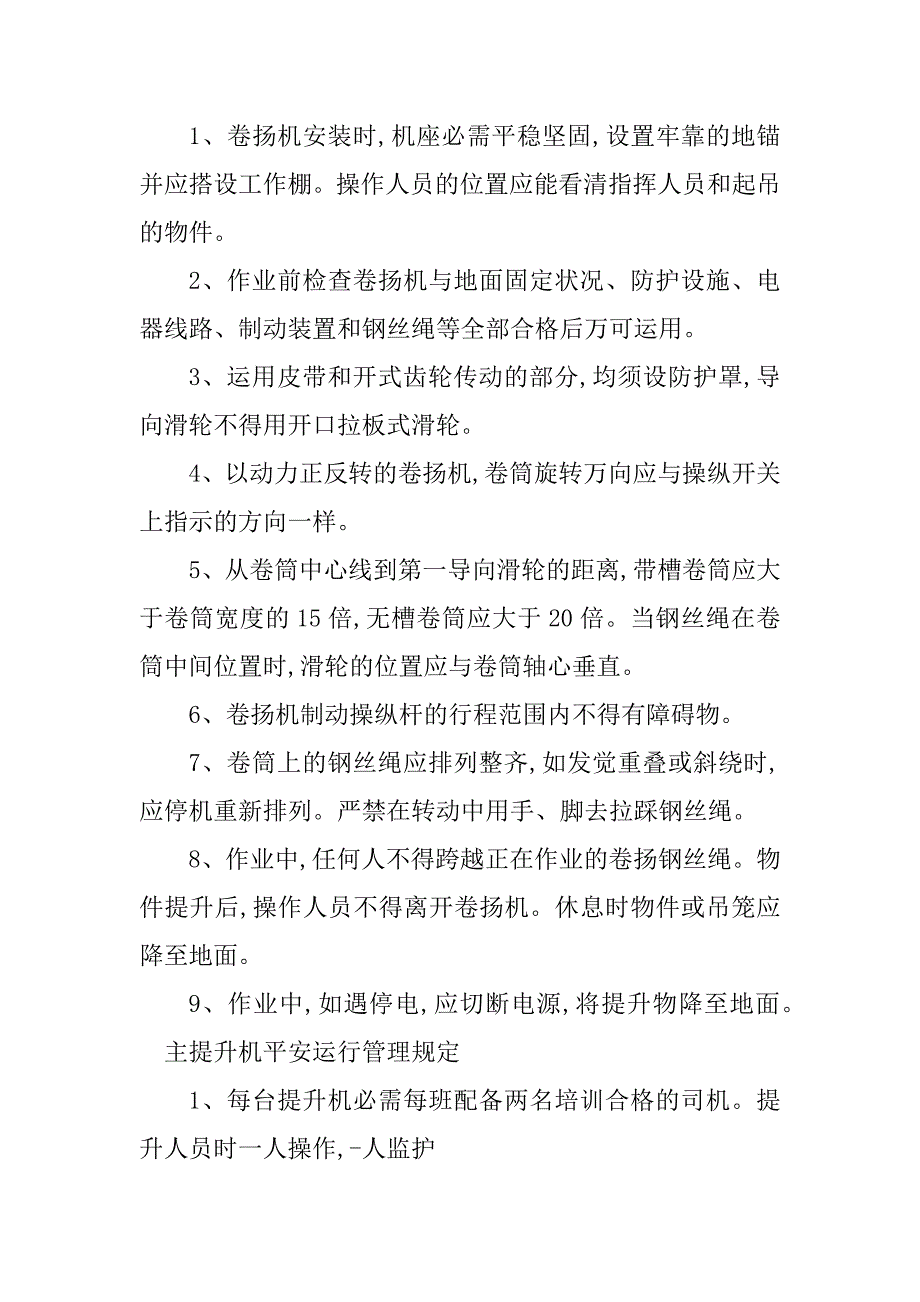 1、卷扬机安装时,机座必需平稳坚固,设置牢靠的地锚并应搭设工作棚。操作人员的位置应能看清指挥人员和起吊的物件。

2、作业前检查卷扬机与地面固定状况、防护设施、电器线路、制动装置和钢丝绳等全部合格后万可运用。

3、运用皮带和开式齿轮传动的部分,均须设防护罩,导向滑轮不得用开口拉板式滑轮。

4、以动力正反转的卷扬机,卷筒旋转万向应与操纵开关上指示的方向一样。

5、从卷筒中心线到第一导向滑轮的距离,带槽卷筒应大于卷筒宽度的15倍,无槽卷筒应大于20倍。当钢丝绳在卷筒中间位置时,滑轮的位置应与卷筒轴心垂直。

6、卷扬机制动操纵杆的行程范围内不得有障碍物。

7、卷筒上的钢丝绳应排列整齐,如发觉重叠或斜绕时,应停机重新排列。严禁在转动中用手、脚去拉踩钢丝绳。

8、作业中,任何人不得跨越正在作业的卷扬钢丝绳。物件提升后,操作人员不得离开卷扬机。休息时物件或吊笼应降至地面。

9、作业中,如遇停电,应切断电源,将提升物降至地面。

主提升机平安运行管理规定

1、每台提升机必需每班配备两名培训合格的司机。提升人员时一人操作,-人监护